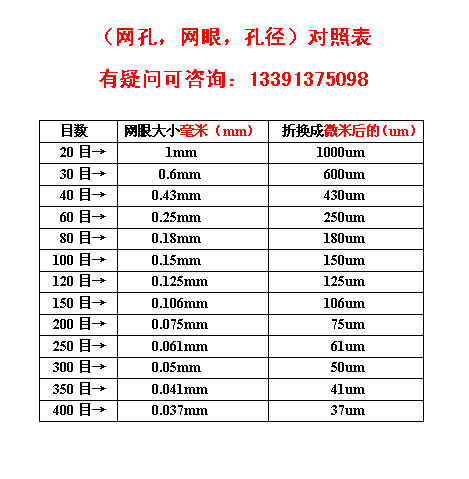 （网孔，网眼，孔径）对照表

有疑问可咨询：13391375098

| 目数 | 网眼大小毫米（mm） | 折换成微米后的（um） |
|---|---|---|
| 20 目→ | 1mm | 1000um |
| 30 目→ | 0.6mm | 600um |
| 40 目→ | 0.43mm | 430um |
| 60 目→ | 0.25mm | 250um |
| 80 目→ | 0.18mm | 180um |
| 100 目→ | 0.15mm | 150um |
| 120 目→ | 0.125mm | 125um |
| 150 目→ | 0.106mm | 106um |
| 200 目→ | 0.075mm | 75um |
| 250 目→ | 0.061mm | 61um |
| 300 目→ | 0.05mm | 50um |
| 350 目→ | 0.041mm | 41um |
| 400 目→ | 0.037mm | 37um |